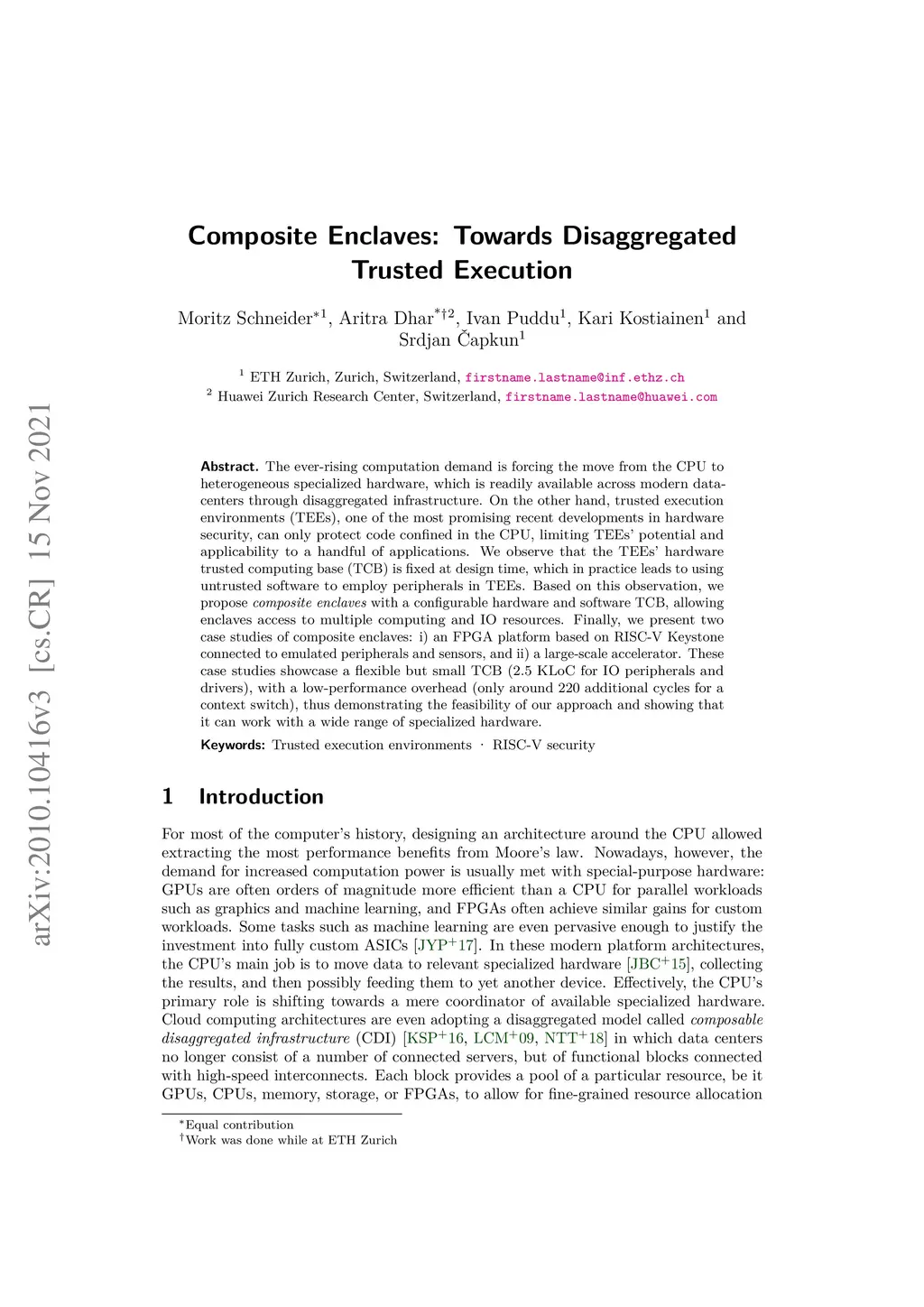 arXiv:2010.10416v3 [cs.CR] 15 Nov 2021

Composite Enclaves: Towards Disaggregated Trusted Execution

Moritz Schneider$^{*1}$, Aritra Dhar$^{*\dagger 2}$, Ivan Puddu$^{1}$, Kari Kostiainen$^{1}$ and Srdjan Čapkun$^{1}$

$^{1}$ ETH Zurich, Zurich, Switzerland, firstname.lastname@inf.ethz.ch
$^{2}$ Huawei Zurich Research Center, Switzerland, firstname.lastname@huawei.com

Abstract. The ever-rising computation demand is forcing the move from the CPU to heterogeneous specialized hardware, which is readily available across modern datacenters through disaggregated infrastructure. On the other hand, trusted execution environments (TEEs), one of the most promising recent developments in hardware security, can only protect code confined in the CPU, limiting TEEs' potential and applicability to a handful of applications. We observe that the TEEs' hardware trusted computing base (TCB) is fixed at design time, which in practice leads to using untrusted software to employ peripherals in TEEs. Based on this observation, we propose composite enclaves with a configurable hardware and software TCB, allowing enclaves access to multiple computing and IO resources. Finally, we present two case studies of composite enclaves: i) an FPGA platform based on RISC-V Keystone connected to emulated peripherals and sensors, and ii) a large-scale accelerator. These case studies showcase a flexible but small TCB (2.5 KLoC for IO peripherals and drivers), with a low-performance overhead (only around 220 additional cycles for a context switch), thus demonstrating the feasibility of our approach and showing that it can work with a wide range of specialized hardware.

Keywords: Trusted execution environments · RISC-V security

1 Introduction

For most of the computer's history, designing an architecture around the CPU allowed extracting the most performance benefits from Moore's law. Nowadays, however, the demand for increased computation power is usually met with special-purpose hardware: GPUs are often orders of magnitude more efficient than a CPU for parallel workloads such as graphics and machine learning, and FPGAs often achieve similar gains for custom workloads. Some tasks such as machine learning are even pervasive enough to justify the investment into fully custom ASICs [JYP$^{+}$17]. In these modern platform architectures, the CPU's main job is to move data to relevant specialized hardware [JBC$^{+}$15], collecting the results, and then possibly feeding them to yet another device. Effectively, the CPU's primary role is shifting towards a mere coordinator of available specialized hardware. Cloud computing architectures are even adopting a disaggregated model called composable disaggregated infrastructure (CDI) [KSP$^{+}$16, LCM$^{+}$09, NTT$^{+}$18] in which data centers no longer consist of a number of connected servers, but of functional blocks connected with high-speed interconnects. Each block provides a pool of a particular resource, be it GPUs, CPUs, memory, storage, or FPGAs, to allow for fine-grained resource allocation

$^{*}$Equal contribution
$^{\dagger}$Work was done while at ETH Zurich